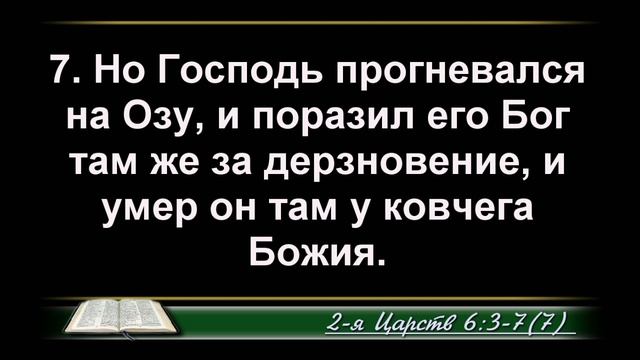 7. Но Господь прогневался на Озу, и поразил его Бог там же за дерзновение, и умер он там у ковчега Божия.

2-я Царств 6:3-7(7)